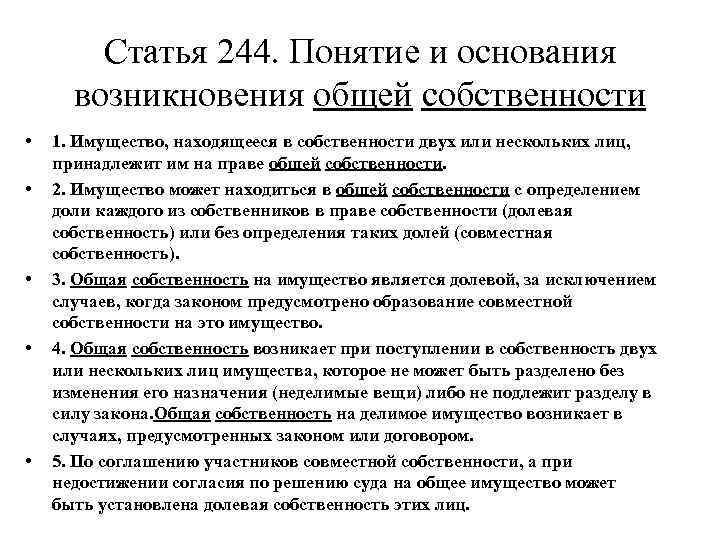 Статья 244. Понятие и основания возникновения общей собственности

• 1. Имущество, находящееся в собственности двух или нескольких лиц, принадлежит им на праве общей собственности.

• 2. Имущество может находиться в общей собственности с определением доли каждого из собственников в праве собственности (долевая собственность) или без определения таких долей (совместная собственность).

• 3. Общая собственность на имущество является долевой, за исключением случаев, когда законом предусмотрено образование совместной собственности на это имущество.

• 4. Общая собственность возникает при поступлении в собственность двух или нескольких лиц имущества, которое не может быть разделено без изменения его назначения (неделимые вещи) либо не подлежит разделу в силу закона.Общая собственность на делимое имущество возникает в случаях, предусмотренных законом или договором.

• 5. По соглашению участников совместной собственности, а при недостижении согласия по решению суда на общее имущество может быть установлена долевая собственность этих лиц.